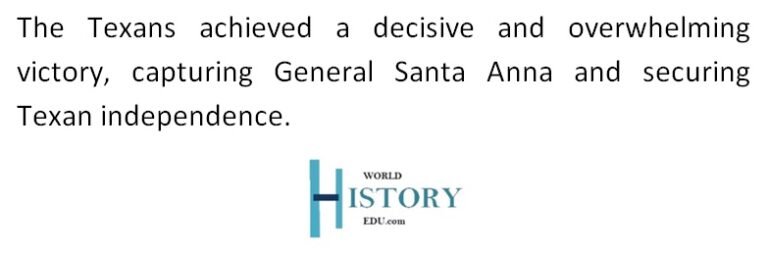 The Texans achieved a decisive and overwhelming victory, capturing General Santa Anna and securing Texan independence.

WORLD
HISTORY
EDU.com